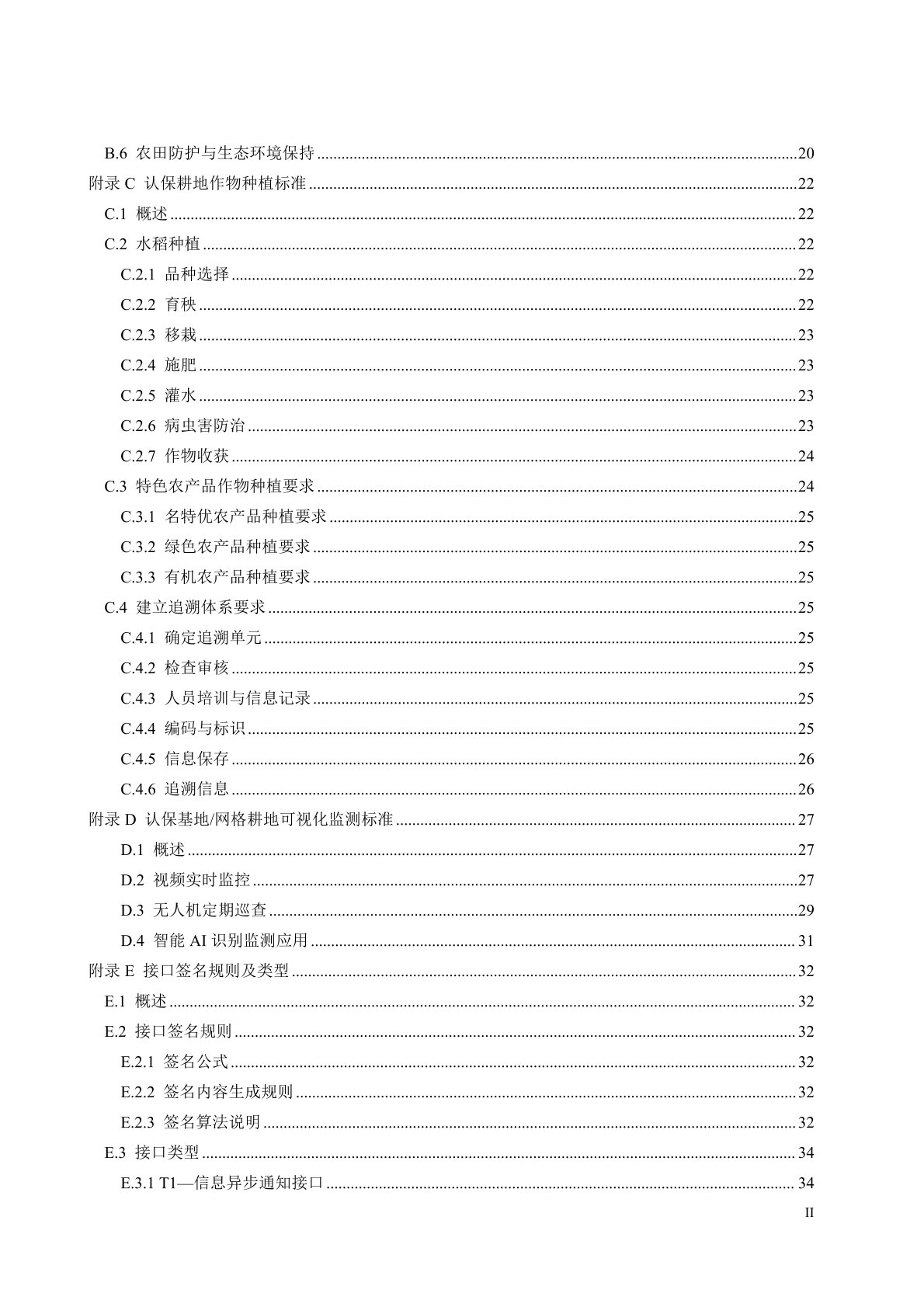 B.6 农田防护与生态环境保持 ........ 20
附录 C 认保耕地作物种植标准 ........ 22
C.1 概述 ........ 22
C.2 水稻种植 ........ 22
C.2.1 品种选择 ........ 22
C.2.2 育秧 ........ 22
C.2.3 移栽 ........ 23
C.2.4 施肥 ........ 23
C.2.5 灌水 ........ 23
C.2.6 病虫害防治 ........ 23
C.2.7 作物收获 ........ 24
C.3 特色农产品作物种植要求 ........ 24
C.3.1 名特优农产品种植要求 ........ 25
C.3.2 绿色农产品种植要求 ........ 25
C.3.3 有机农产品种植要求 ........ 25
C.4 建立追溯体系要求 ........ 25
C.4.1 确定追溯单元 ........ 25
C.4.2 检查审核 ........ 25
C.4.3 人员培训与信息记录 ........ 25
C.4.4 编码与标识 ........ 25
C.4.5 信息保存 ........ 26
C.4.6 追溯信息 ........ 26
附录 D 认保基地/网格耕地可视化监测标准 ........ 27
D.1 概述 ........ 27
D.2 视频实时监控 ........ 27
D.3 无人机定期巡查 ........ 29
D.4 智能 AI 识别监测应用 ........ 31
附录 E 接口签名规则及类型 ........ 32
E.1 概述 ........ 32
E.2 接口签名规则 ........ 32
E.2.1 签名公式 ........ 32
E.2.2 签名内容生成规则 ........ 32
E.2.3 签名算法说明 ........ 32
E.3 接口类型 ........ 34
E.3.1 T1—信息异步通知接口 ........ 34
II